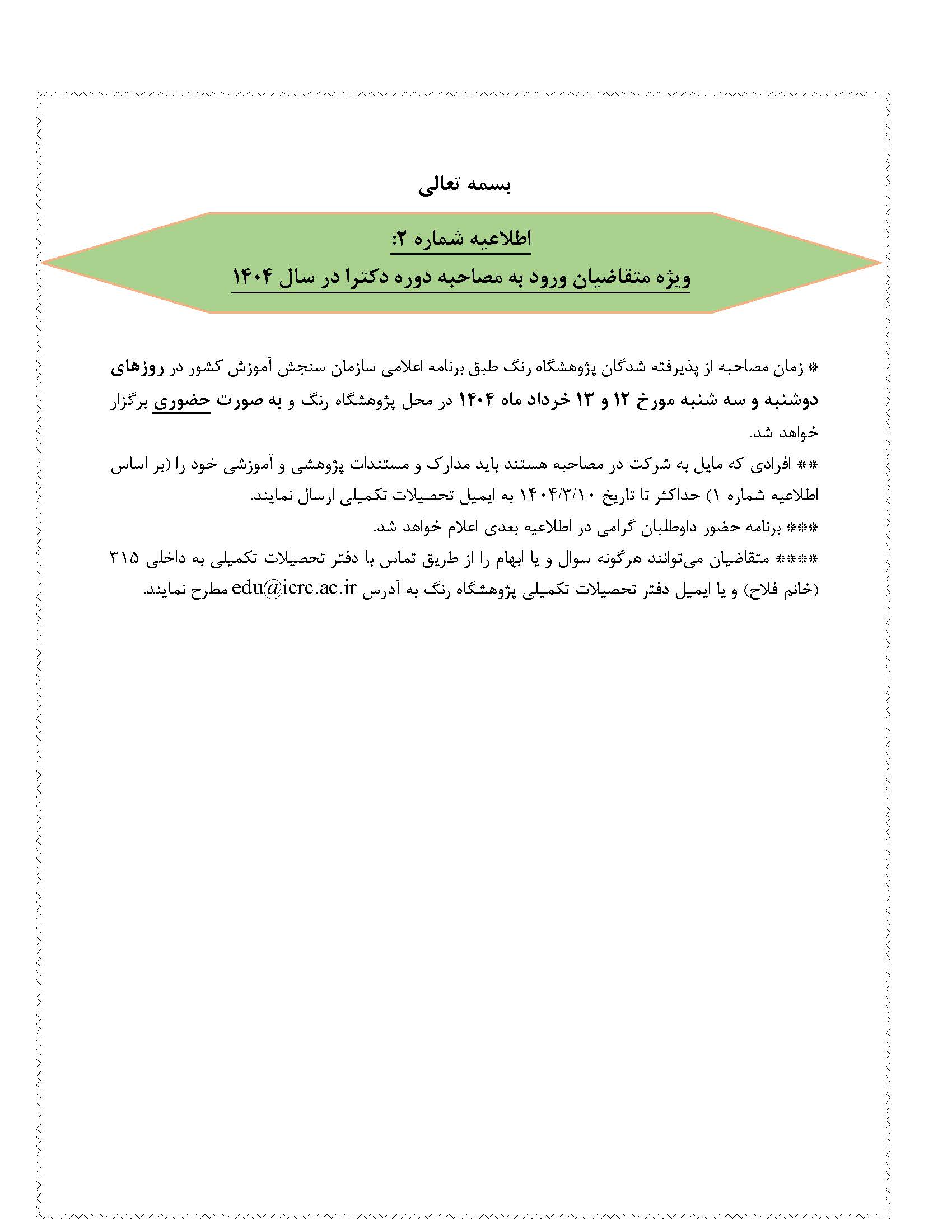 بسمه تعالی

اطلاعیه شماره ۲:

ویژه متقاضیان ورود به مصاحبه دوره دکترا در سال ۱۴۰۴

* زمان مصاحبه از پذیرفته شدگان پژوهشگاه رنگ طبق برنامه اعلامی سازمان سنجش آموزش کشور در روزهای دوشنبه و سه شنبه مورخ ۱۲ و ۱۳ خرداد ماه ۱۴۰۴ در محل پژوهشگاه رنگ و به صورت حضوری برگزار خواهد شد.

** افرادی که مایل به شرکت در مصاحبه هستند باید مدارک و مستندات پژوهشی و آموزشی خود را (بر اساس اطلاعیه شماره ۱) حداکثر تا تاریخ ۱۴۰۴/۳/۱۰ به ایمیل تحصیلات تکمیلی ارسال نمایند.

*** برنامه حضور داوطلبان گرامی در اطلاعیه بعدی اعلام خواهد شد.

**** متقاضیان می‌توانند هرگونه سوال و یا ابهام را از طریق تماس با دفتر تحصیلات تکمیلی به داخلی ۳۱۵ (خانم فلاح) و یا ایمیل دفتر تحصیلات تکمیلی پژوهشگاه رنگ به آدرس edu@icrc.ac.ir مطرح نمایند.